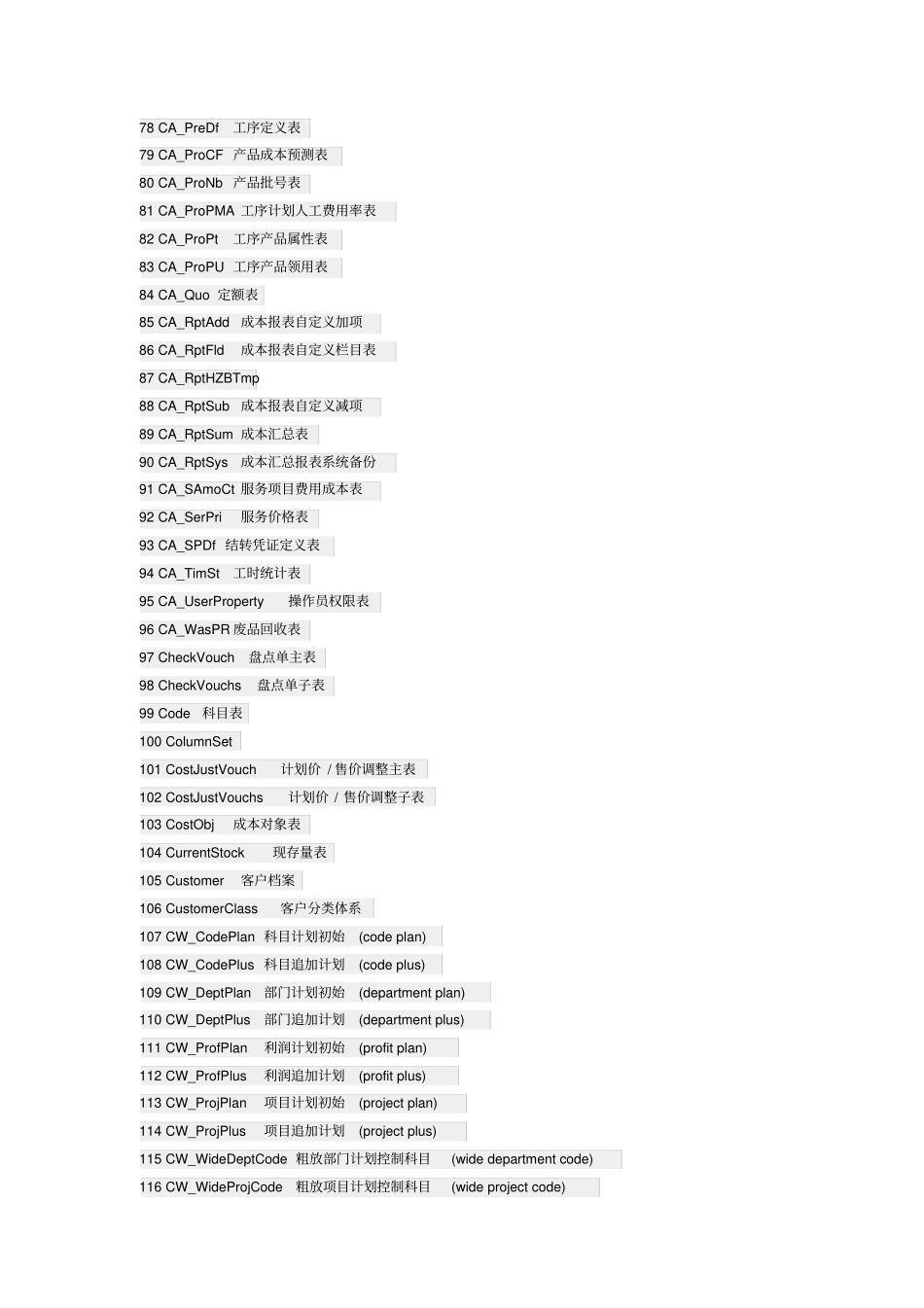 78 CA_PreDf 工序定义表

79 CA_ProCF 产品成本预测表

80 CA_ProNb 产品批号表

81 CA_ProPMA 工序计划人工费用率表

82 CA_ProPt 工序产品属性表

83 CA_ProPU 工序产品领用表

84 CA_Quo 定额表

85 CA_RptAdd 成本报表自定义加项

86 CA_RptFld 成本报表自定义栏目表

87 CA_RptHZBTmp

88 CA_RptSub 成本报表自定义减项

89 CA_RptSum 成本汇总表

90 CA_RptSys 成本汇总报表系统备份

91 CA_SAmoCt 服务项目费用成本表

92 CA_SerPri 服务价格表

93 CA_SPDf 结转凭证定义表

94 CA_TimSt 工时统计表

95 CA_UserProperty 操作员权限表

96 CA_WasPR 废品回收表

97 CheckVouch 盘点单主表

98 CheckVouchs 盘点单子表

99 Code 科目表

100 ColumnSet

101 CostJustVouch 计划价 / 售价调整主表

102 CostJustVouchs 计划价 / 售价调整子表

103 CostObj 成本对象表

104 CurrentStock 现存量表

105 Customer 客户档案

106 CustomerClass 客户分类体系

107 CW_CodePlan 科目计划初始 (code plan)

108 CW_CodePlus 科目追加计划 (code plus)

109 CW_DeptPlan 部门计划初始 (department plan)

110 CW_DeptPlus 部门追加计划 (department plus)

111 CW_ProfPlan 利润计划初始 (profit plan)

112 CW_ProfPlus 利润追加计划 (profit plus)

113 CW_ProjPlan 项目计划初始 (project plan)

114 CW_ProjPlus 项目追加计划 (project plus)

115 CW_WideDeptCode 粗放部门计划控制科目 (wide department code)

116 CW_WideProjCode 粗放项目计划控制科目 (wide project code)